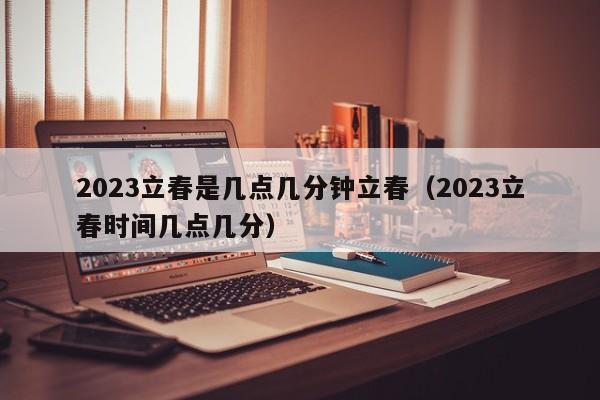 2023立春是几点几分钟立春（2023立春时间几点几分）